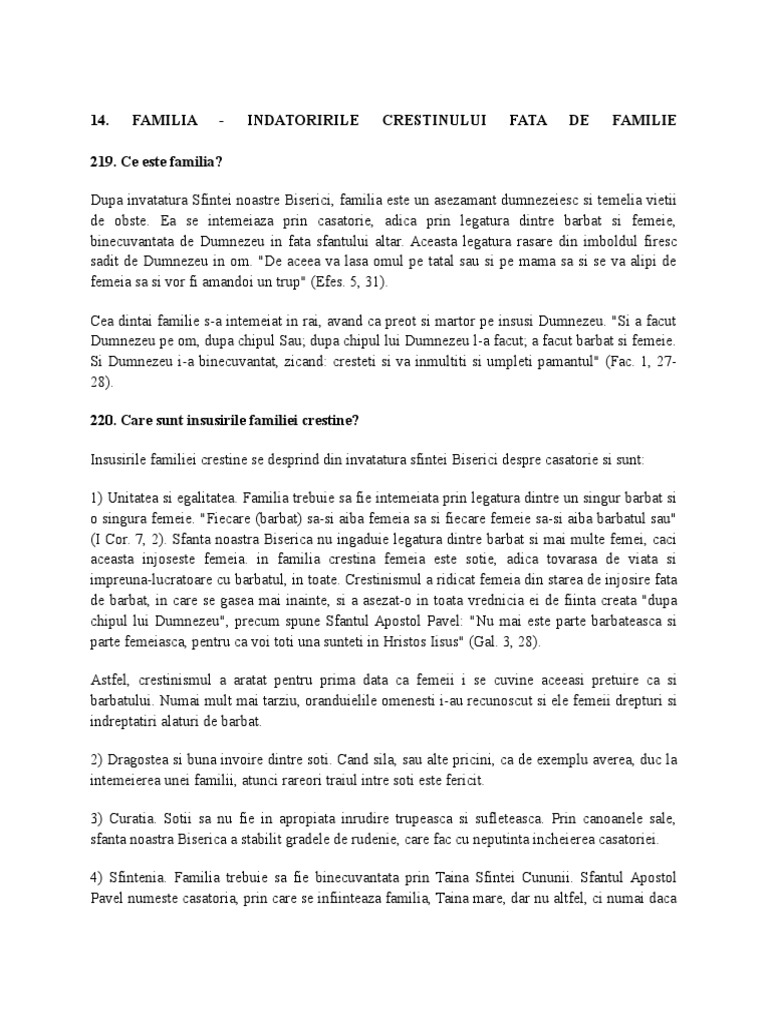 14. FAMILIA - INDATORIRILE CRESTINULUI FATA DE FAMILIE

219. Ce este familia?

Dupa invatatura Sfintei noastre Biserici, familia este un asezamant dumnezeiesc si temelia vietii de obste. Ea se intemeiaza prin casatorie, adica prin legatura dintre barbat si femeie, binecuvantata de Dumnezeu in fata sfantului altar. Aceasta legatura rasare din imboldul firesc sadit de Dumnezeu in om. "De aceea va lasa omul pe tatal sau si pe mama sa si se va alipi de femeia sa si vor fi amandoi un trup" (Efes. 5, 31).

Cea dintai familie s-a intemeiat in rai, avand ca preot si martor pe insusi Dumnezeu. "Si a facut Dumnezeu pe om, dupa chipul Sau; dupa chipul lui Dumnezeu l-a facut; a facut barbat si femeie. Si Dumnezeu i-a binecuvantat, zicand: cresteti si va inmultiti si umpleti pamantul" (Fac. 1, 27-28).

220. Care sunt insusirile familiei crestine?

Insusirile familiei crestine se desprind din invatatura sfintei Biserici despre casatorie si sunt:

1) Unitatea si egalitatea. Familia trebuie sa fie intemeiata prin legatura dintre un singur barbat si o singura femeie. "Fiecare (barbat) sa-si aiba femeia sa si fiecare femeie sa-si aiba barbatul sau" (I Cor. 7, 2). Sfanta noastra Biserica nu ingaduie legatura dintre barbat si mai multe femei, caci aceasta injoseste femeia. in familia crestina femeia este sotie, adica tovarasa de viata si impreuna-lucratoare cu barbatul, in toate. Crestinismul a ridicat femeia din starea de injosire fata de barbat, in care se gasea mai inainte, si a asezat-o in toata vrednicia ei de fiinta creata "dupa chipul lui Dumnezeu", precum spune Sfantul Apostol Pavel: "Nu mai este parte barbateasca si parte femeiasca, pentru ca voi toti una sunteti in Hristos Iisus" (Gal. 3, 28).

Astfel, crestinismul a aratat pentru prima data ca femeii i se cuvine aceeasi pretuire ca si barbatului. Numai mult mai tarziu, oranduielile omenesti i-au recunoscut si ele femeii drepturi si indreptatiri alaturi de barbat.

2) Dragostea si buna invoire dintre soti. Cand sila, sau alte pricini, ca de exemplu averea, duc la intemeierea unei familii, atunci rareori traiul intre soti este fericit.

3) Curatia. Sotii sa nu fie in apropiata inrudire trupeasca si sufleteasca. Prin canoanele sale, sfanta noastra Biserica a stabilit gradele de rudenie, care fac cu neputinta incheierea casatoriei.

4) Sfintenia. Familia trebuie sa fie binecuvantata prin Taina Sfintei Cununii. Sfantul Apostol Pavel numeste casatoria, prin care se infiinteaza familia, Taina mare, dar nu altfel, ci numai daca